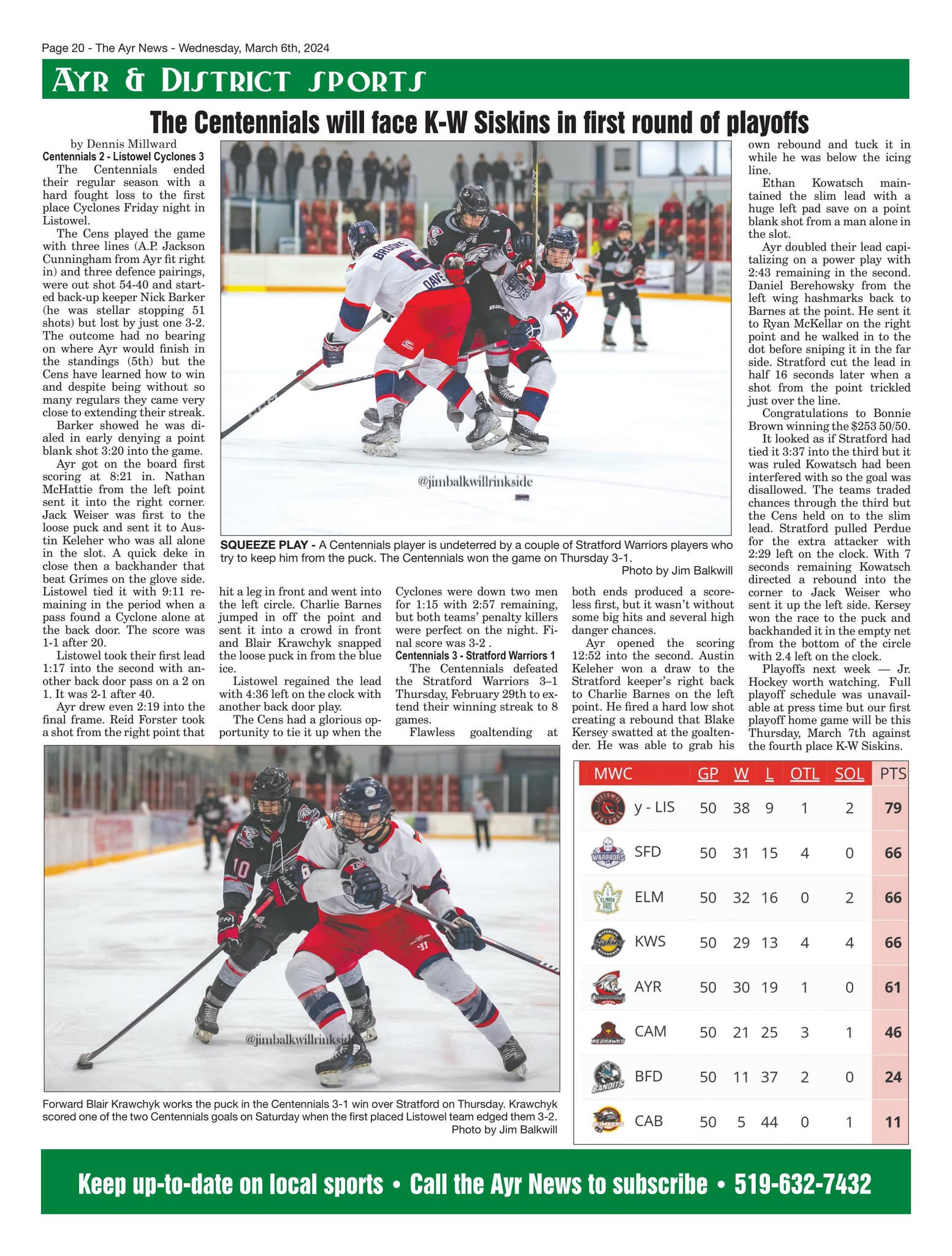 Page 20 - The Ayr News - Wednesday, March 6th, 2024

AYR & DISTRICT SPORTS

The Centennials will face K-W Siskins in first round of playoffs

by Dennis Millward

Centennials 2 - Listowel Cyclones 3

The Centennials ended their regular season with a hard fought loss to the first place Cyclones Friday night in Listowel.

The Cens played the game with three lines (A.P. Jackson Cunningham from Ayr fit right in) and three defence pairings, were out shot 54-40 and started back-up keeper Nick Barker (he was stellar stopping 51 shots) but lost by just one 3-2. The outcome had no bearing on where Ayr would finish in the standings (5th) but the Cens have learned how to win and despite being without so many regulars they came very close to extending their streak.

Barker showed he was dialed in early denying a point blank shot 3:20 into the game.

Ayr got on the board first scoring at 8:21 in. Nathan McHattie from the left point sent it into the right corner. Jack Weiser was first to the loose puck and sent it to Austin Keleher who was all alone in the slot. A quick deke in close then a backhander that beat Grimes on the glove side. Listowel tied it with 9:11 remaining in the period when a pass found a Cyclone alone at the back door. The score was 1-1 after 20.

Listowel took their first lead 1:17 into the second with another back door pass on a 2 on 1. It was 2-1 after 40.

Ayr drew even 2:19 into the final frame. Reid Forster took a shot from the right point that hit a leg in front and went into the left circle. Charlie Barnes jumped in off the point and sent it into a crowd in front and Blair Krawchyk snapped the loose puck in from the blue ice.

Listowel regained the lead with 4:36 left on the clock with another back door play.

The Cens had a glorious opportunity to tie it up when the Cyclones were down two men for 1:15 with 2:57 remaining, but both teams' penalty killers were perfect on the night. Final score was 3-2 .

Centennials 3 - Stratford Warriors 1

The Centennials defeated the Stratford Warriors 3–1 Thursday, February 29th to extend their winning streak to 8 games.

Flawless goaltending at both ends produced a scoreless first, but it wasn't without some big hits and several high danger chances.

Ayr opened the scoring 12:52 into the second. Austin Keleher won a draw to the Stratford keeper's right back to Charlie Barnes on the left point. He fired a hard low shot creating a rebound that Blake Kersey swatted at the goaltender. He was able to grab his own rebound and tuck it in while he was below the icing line.

Ethan Kowatsch maintained the slim lead with a huge left pad save on a point blank shot from a man alone in the slot.

Ayr doubled their lead capitalizing on a power play with 2:43 remaining in the second. Daniel Berehowsky from the left wing hashmarks back to Barnes at the point. He sent it to Ryan McKellar on the right point and he walked in to the dot before sniping it in the far side. Stratford cut the lead in half 16 seconds later when a shot from the point trickled just over the line.

Congratulations to Bonnie Brown winning the $253 50/50.

It looked as if Stratford had tied it 3:37 into the third but it was ruled Kowatsch had been interfered with so the goal was disallowed. The teams traded chances through the third but the Cens held on to the slim lead. Stratford pulled Perdue for the extra attacker with 2:29 left on the clock. With 7 seconds remaining Kowatsch directed a rebound into the corner to Jack Weiser who sent it up the left side. Kersey won the race to the puck and backhanded it in the empty net from the bottom of the circle with 2.4 left on the clock.

Playoffs next week — Jr. Hockey worth watching. Full playoff schedule was unavailable at press time but our first playoff home game will be this Thursday, March 7th against the fourth place K-W Siskins.

@jimbalkwillrinkside

SQUEEZE PLAY - A Centennials player is undeterred by a couple of Stratford Warriors players who try to keep him from the puck. The Centennials won the game on Thursday 3-1.
Photo by Jim Balkwill

@jimbalkwillrinkside

Forward Blair Krawchyk works the puck in the Centennials 3-1 win over Stratford on Thursday. Krawchyk scored one of the two Centennials goals on Saturday when the first placed Listowel team edged them 3-2.
Photo by Jim Balkwill

| MWC | GP | W | L | OTL | SOL | PTS |
|---|---|---|---|---|---|---|
| y - LIS | 50 | 38 | 9 | 1 | 2 | 79 |
| SFD | 50 | 31 | 15 | 4 | 0 | 66 |
| ELM | 50 | 32 | 16 | 0 | 2 | 66 |
| KWS | 50 | 29 | 13 | 4 | 4 | 66 |
| AYR | 50 | 30 | 19 | 1 | 0 | 61 |
| CAM | 50 | 21 | 25 | 3 | 1 | 46 |
| BFD | 50 | 11 | 37 | 2 | 0 | 24 |
| CAB | 50 | 5 | 44 | 0 | 1 | 11 |

Keep up-to-date on local sports • Call the Ayr News to subscribe • 519-632-7432